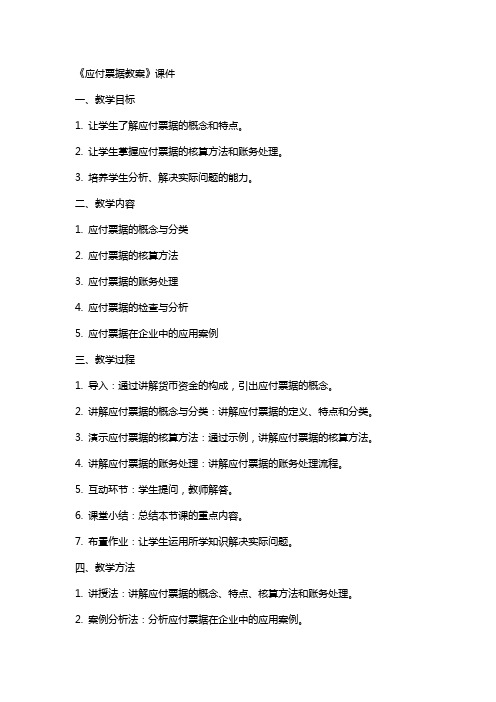 《应付票据教案》课件

一、教学目标

1. 让学生了解应付票据的概念和特点。

2. 让学生掌握应付票据的核算方法和账务处理。

3. 培养学生分析、解决实际问题的能力。

二、教学内容

1. 应付票据的概念与分类

2. 应付票据的核算方法

3. 应付票据的账务处理

4. 应付票据的检查与分析

5. 应付票据在企业中的应用案例

三、教学过程

1. 导入：通过讲解货币资金的构成，引出应付票据的概念。

2. 讲解应付票据的概念与分类：讲解应付票据的定义、特点和分类。

3. 演示应付票据的核算方法：通过示例，讲解应付票据的核算方法。

4. 讲解应付票据的账务处理：讲解应付票据的账务处理流程。

5. 互动环节：学生提问，教师解答。

6. 课堂小结：总结本节课的重点内容。

7. 布置作业：让学生运用所学知识解决实际问题。

四、教学方法

1. 讲授法：讲解应付票据的概念、特点、核算方法和账务处理。

2. 案例分析法：分析应付票据在企业中的应用案例。